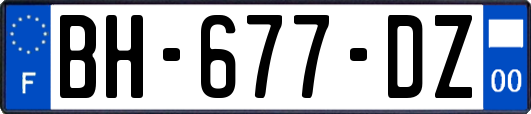 F
BH-677-DZ
00